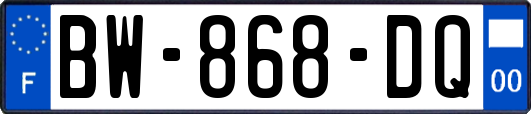 F
BW-868-DQ
00